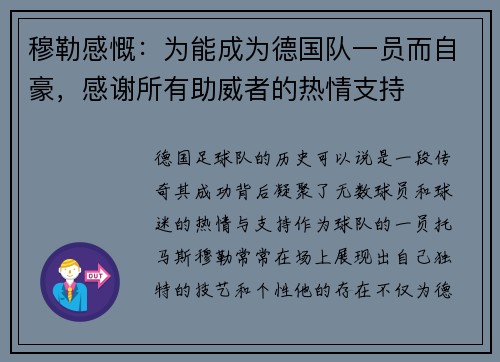 穆勒感慨：为能成为德国队一员而自豪，感谢所有助威者的热情支持

德国足球队的历史可以说是一段传奇其成功背后凝聚了无数球员和球迷的热情与支持作为球队的一员托马斯穆勒常常在场上展现出自己独特的技艺和个性他的存在不仅为德

OUT